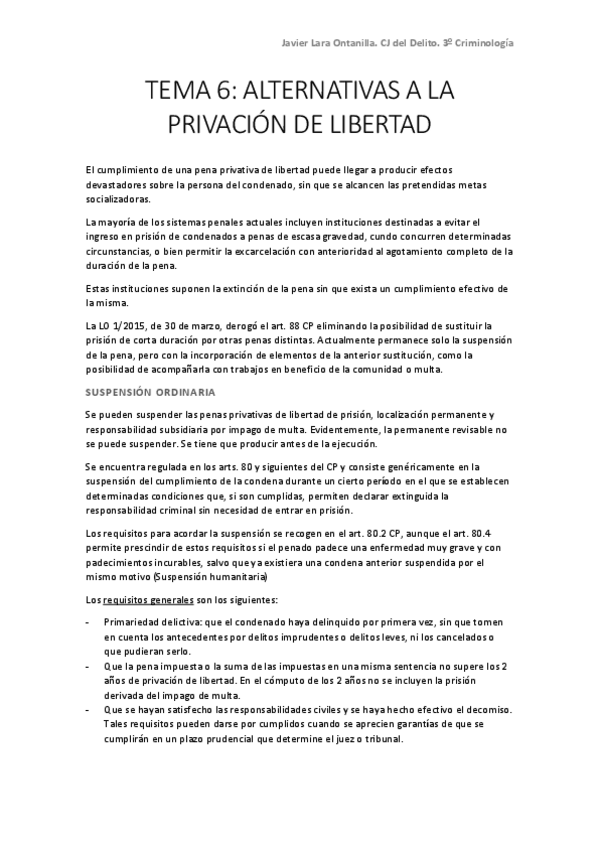 Javier Lara Ontanilla. CJ del Delito. 3º Criminología

TEMA 6: ALTERNATIVAS A LA PRIVACIÓN DE LIBERTAD

El cumplimiento de una pena privativa de libertad puede llegar a producir efectos devastadores sobre la persona del condenado, sin que se alcancen las pretendidas metas socializadoras.

La mayoría de los sistemas penales actuales incluyen instituciones destinadas a evitar el ingreso en prisión de condenados a penas de escasa gravedad, cundo concurren determinadas circunstancias, o bien permitir la excarcelación con anterioridad al agotamiento completo de la duración de la pena.

Estas instituciones suponen la extinción de la pena sin que exista un cumplimiento efectivo de la misma.

La LO 1/2015, de 30 de marzo, derogó el art. 88 CP eliminando la posibilidad de sustituir la prisión de corta duración por otras penas distintas. Actualmente permanece solo la suspensión de la pena, pero con la incorporación de elementos de la anterior sustitución, como la posibilidad de acompañarla con trabajos en beneficio de la comunidad o multa.

SUSPENSIÓN ORDINARIA

Se pueden suspender las penas privativas de libertad de prisión, localización permanente y responsabilidad subsidiaria por impago de multa. Evidentemente, la permanente revisable no se puede suspender. Se tiene que producir antes de la ejecución.

Se encuentra regulada en los arts. 80 y siguientes del CP y consiste genéricamente en la suspensión del cumplimiento de la condena durante un cierto período en el que se establecen determinadas condiciones que, si son cumplidas, permiten declarar extinguida la responsabilidad criminal sin necesidad de entrar en prisión.

Los requisitos para acordar la suspensión se recogen en el art. 80.2 CP, aunque el art. 80.4 permite prescindir de estos requisitos si el penado padece una enfermedad muy grave y con padecimientos incurables, salvo que ya existiera una condena anterior suspendida por el mismo motivo (Suspensión humanitaria)

Los requisitos generales son los siguientes:

- Primariedad delictiva: que el condenado haya delinquido por primera vez, sin que tomen en cuenta los antecedentes por delitos imprudentes o delitos leves, ni los cancelados o que pudieran serlo.
- Que la pena impuesta o la suma de las impuestas en una misma sentencia no supere los 2 años de privación de libertad. En el cómputo de los 2 años no se incluyen la prisión derivada del impago de multa.
- Que se hayan satisfecho las responsabilidades civiles y se haya hecho efectivo el decomiso. Tales requisitos pueden darse por cumplidos cuando se aprecien garantías de que se cumplirán en un plazo prudencial que determine el juez o tribunal.